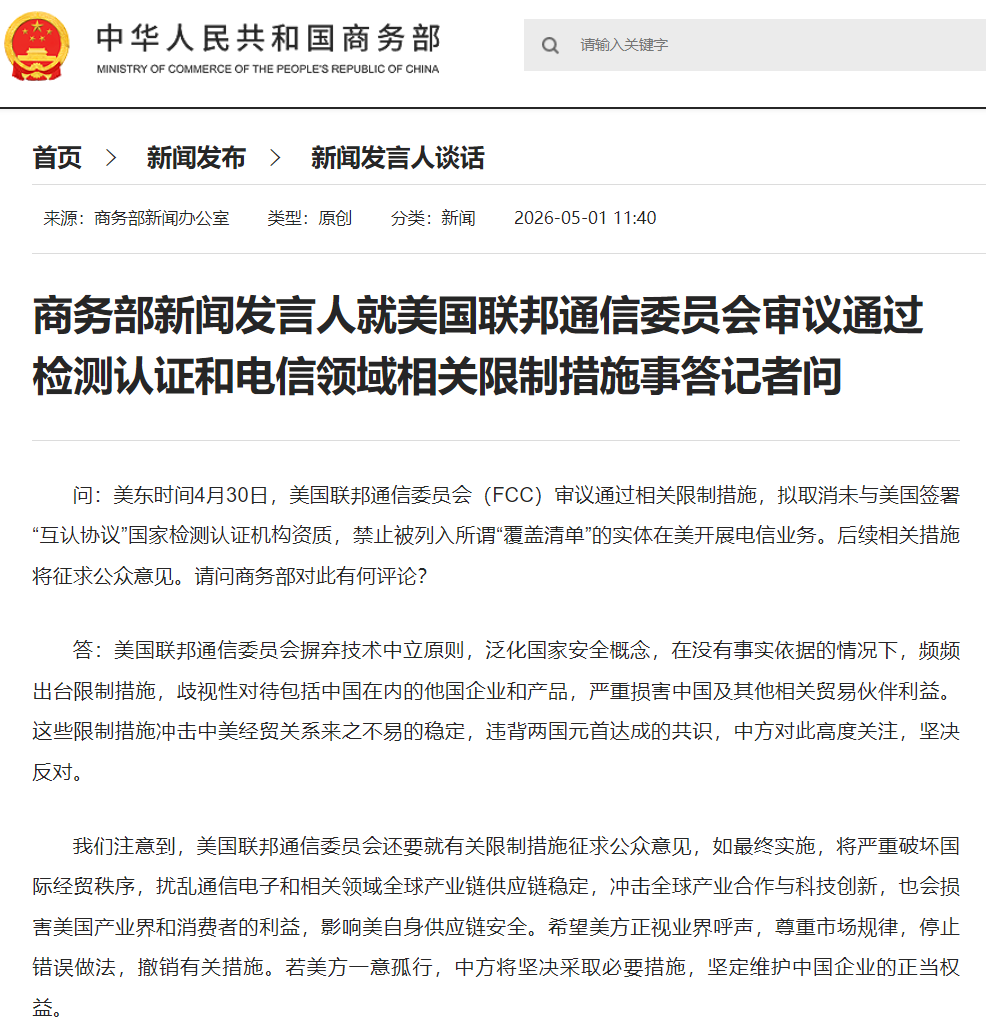 中华人民共和国商务部
MINISTRY OF COMMERCE OF THE PEOPLE'S REPUBLIC OF CHINA

请输入关键字

首页 > 新闻发布 > 新闻发言人谈话

来源：商务部新闻办公室 类型：原创 分类：新闻 2026-05-01 11:40

商务部新闻发言人就美国联邦通信委员会审议通过检测认证和电信领域相关限制措施事答记者问

问：美东时间4月30日，美国联邦通信委员会（FCC）审议通过相关限制措施，拟取消未与美国签署“互认协议”国家检测认证机构资质，禁止被列入所谓“覆盖清单”的实体在美开展电信业务。后续相关措施将征求公众意见。请问商务部对此有何评论？

答：美国联邦通信委员会摒弃技术中立原则，泛化国家安全概念，在没有事实依据的情况下，频频出台限制措施，歧视性对待包括中国在内的他国企业和产品，严重损害中国及其他相关贸易伙伴利益。这些限制措施冲击中美经贸关系来之不易的稳定，违背两国元首达成的共识，中方对此高度关注，坚决反对。

我们注意到，美国联邦通信委员会还要就有关限制措施征求公众意见，如最终实施，将严重破坏国际经贸秩序，扰乱通信电子和相关领域全球产业链供应链稳定，冲击全球产业合作与科技创新，也会损害美国产业界和消费者的利益，影响美自身供应链安全。希望美方正视业界呼声，尊重市场规律，停止错误做法，撤销有关措施。若美方一意孤行，中方将坚决采取必要措施，坚定维护中国企业的正当权益。